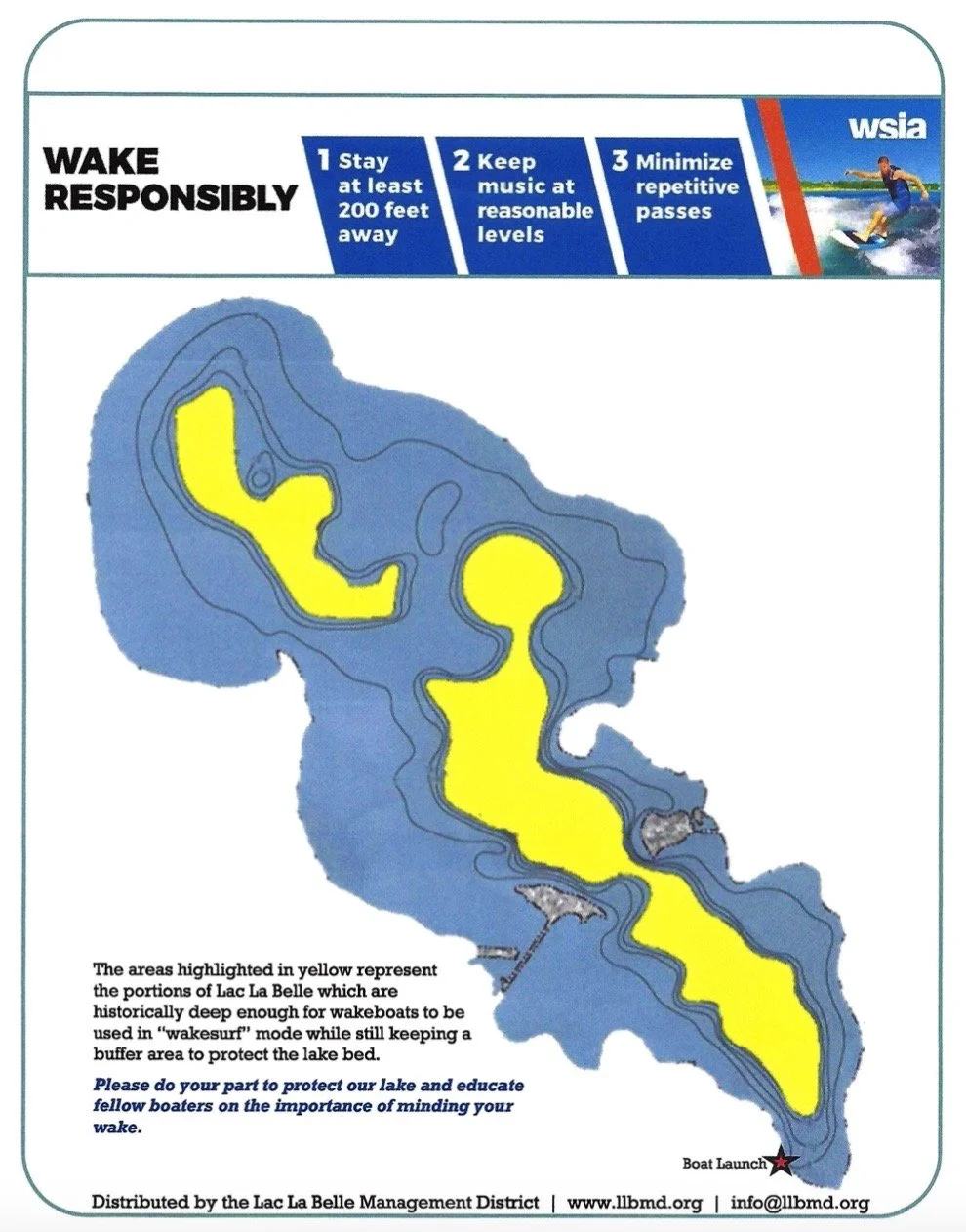 WAKE RESPONSIBLY

1 Stay at least 200 feet away

2 Keep music at reasonable levels

3 Minimize repetitive passes

wsia

The areas highlighted in yellow represent the portions of Lac La Belle which are historically deep enough for wakeboats to be used in "wakesurf" mode while still keeping a buffer area to protect the lake bed.

Please do your part to protect our lake and educate fellow boaters on the importance of minding your wake.

Boat Launch

Distributed by the Lac La Belle Management District | www.llbmd.org | info@llbmd.org